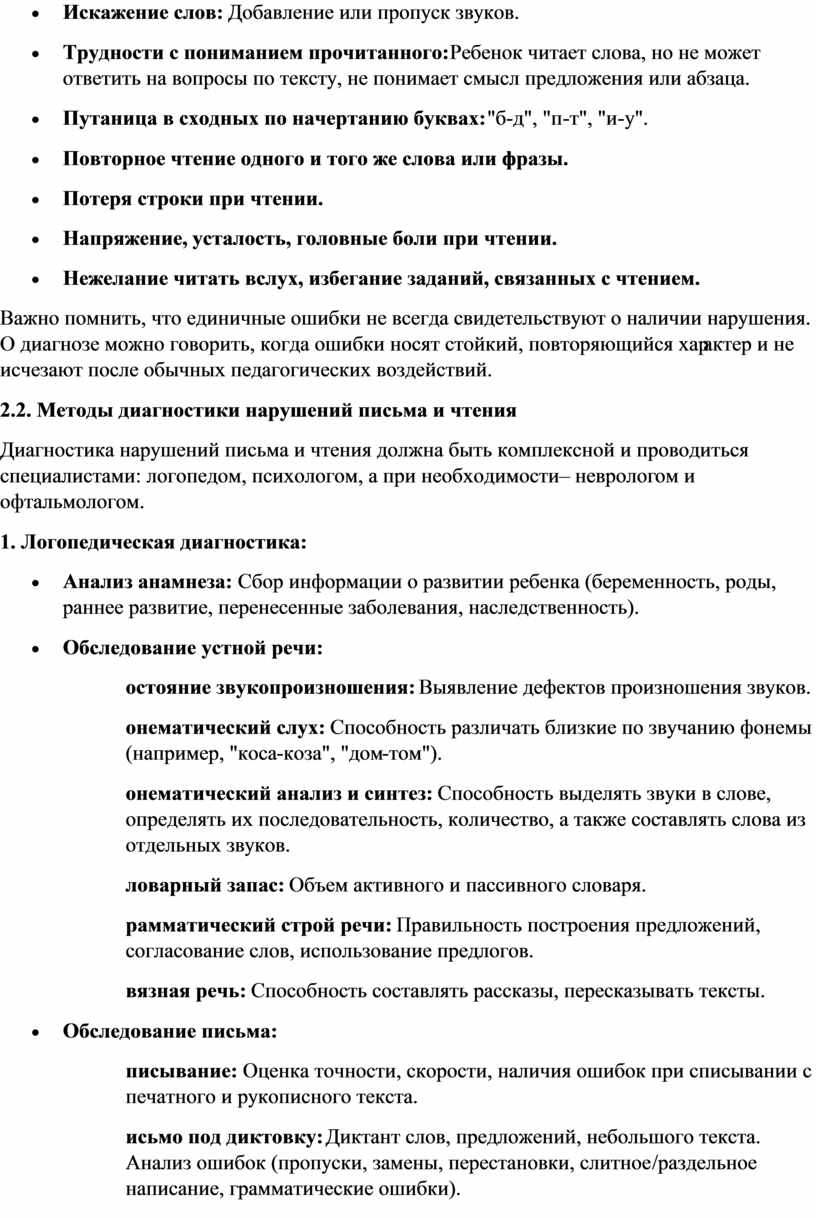 • **Искажение слов:** Добавление или пропуск звуков.

• **Трудности с пониманием прочитанного:** Ребенок читает слова, но не может ответить на вопросы по тексту, не понимает смысл предложения или абзаца.

• **Путаница в сходных по начертанию буквах:** "б-д", "п-т", "и-у".

• **Повторное чтение одного и того же слова или фразы.**

• **Потеря строки при чтении.**

• **Напряжение, усталость, головные боли при чтении.**

• **Нежелание читать вслух, избегание заданий, связанных с чтением.**

Важно помнить, что единичные ошибки не всегда свидетельствуют о наличии нарушения. О диагнозе можно говорить, когда ошибки носят стойкий, повторяющийся характер и не исчезают после обычных педагогических воздействий.

**2.2. Методы диагностики нарушений письма и чтения**

Диагностика нарушений письма и чтения должна быть комплексной и проводиться специалистами: логопедом, психологом, а при необходимости– неврологом и офтальмологом.

**1. Логопедическая диагностика:**

• **Анализ анамнеза:** Сбор информации о развитии ребенка (беременность, роды, раннее развитие, перенесенные заболевания, наследственность).

• **Обследование устной речи:**

**остояние звукопроизношения:** Выявление дефектов произношения звуков.

**онематический слух:** Способность различать близкие по звучанию фонемы (например, "коса-коза", "дом-том").

**онематический анализ и синтез:** Способность выделять звуки в слове, определять их последовательность, количество, а также составлять слова из отдельных звуков.

**ловарный запас:** Объем активного и пассивного словаря.

**рамматический строй речи:** Правильность построения предложений, согласование слов, использование предлогов.

**вязная речь:** Способность составлять рассказы, пересказывать тексты.

• **Обследование письма:**

**писывание:** Оценка точности, скорости, наличия ошибок при списывании с печатного и рукописного текста.

**исьмо под диктовку:** Диктант слов, предложений, небольшого текста. Анализ ошибок (пропуски, замены, перестановки, слитное/раздельное написание, грамматические ошибки).